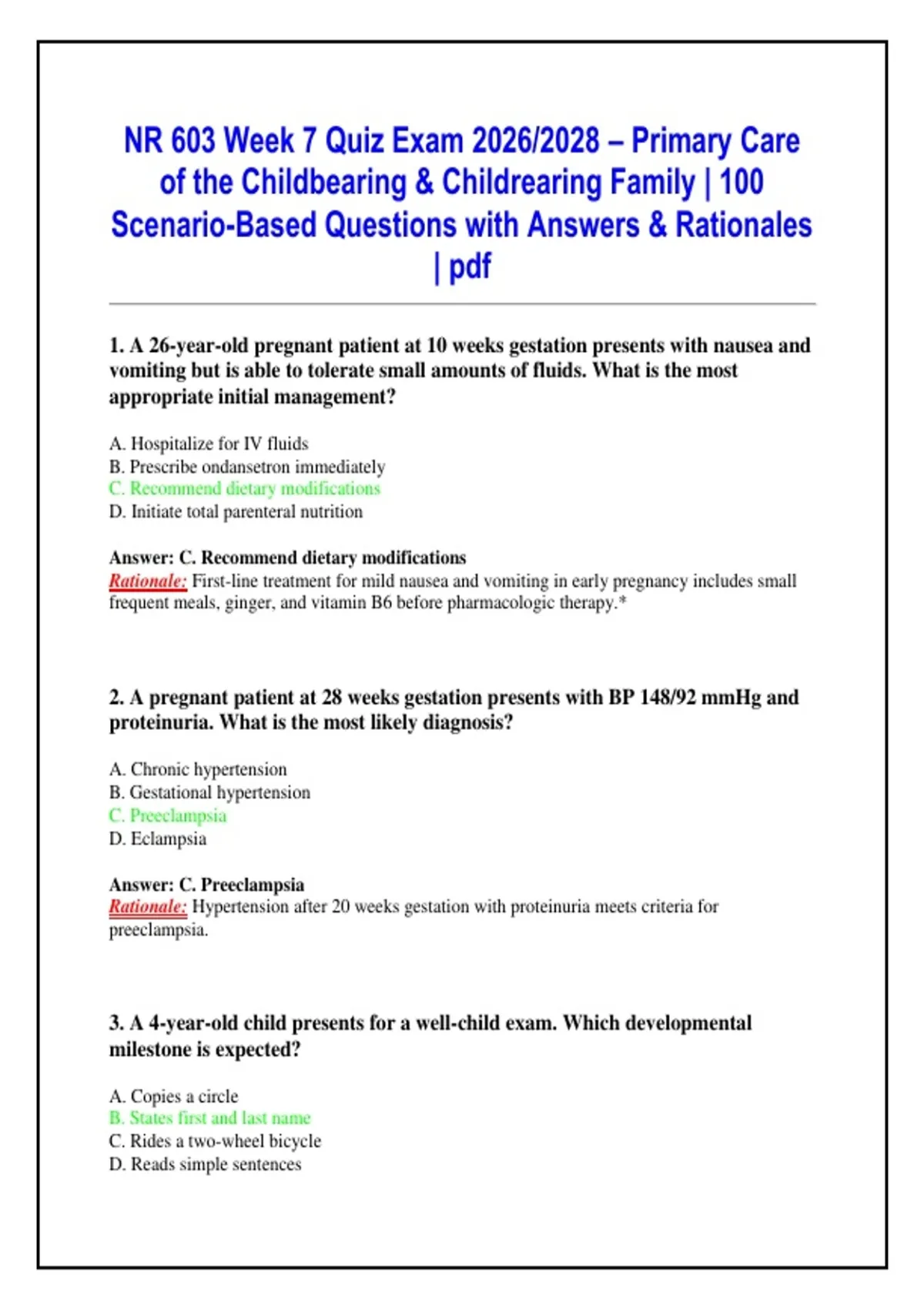 NR 603 Week 7 Quiz Exam 2026/2028 – Primary Care of the Childbearing & Childrearing Family | 100 Scenario-Based Questions with Answers & Rationales | pdf

1. A 26-year-old pregnant patient at 10 weeks gestation presents with nausea and vomiting but is able to tolerate small amounts of fluids. What is the most appropriate initial management?

A. Hospitalize for IV fluids
B. Prescribe ondansetron immediately
C. Recommend dietary modifications
D. Initiate total parenteral nutrition

Answer: C. Recommend dietary modifications
Rationale: First-line treatment for mild nausea and vomiting in early pregnancy includes small frequent meals, ginger, and vitamin B6 before pharmacologic therapy.*

2. A pregnant patient at 28 weeks gestation presents with BP 148/92 mmHg and proteinuria. What is the most likely diagnosis?

A. Chronic hypertension
B. Gestational hypertension
C. Preeclampsia
D. Eclampsia

Answer: C. Preeclampsia
Rationale: Hypertension after 20 weeks gestation with proteinuria meets criteria for preeclampsia.

3. A 4-year-old child presents for a well-child exam. Which developmental milestone is expected?

A. Copies a circle
B. States first and last name
C. Rides a two-wheel bicycle
D. Reads simple sentences